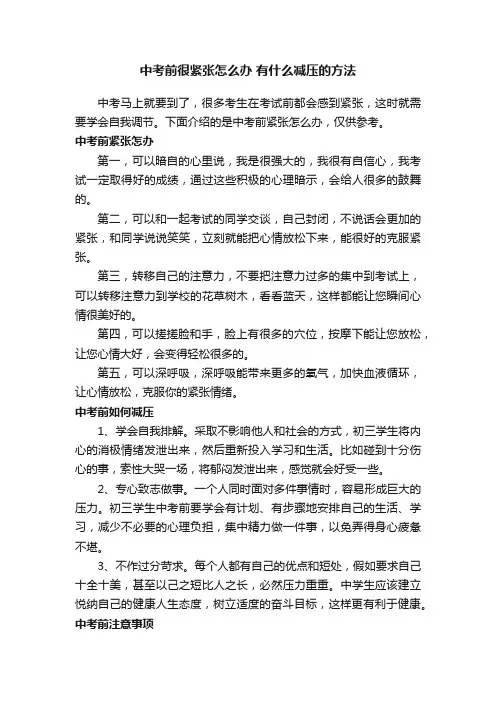 中考前很紧张怎么办 有什么减压的方法

中考马上就要到了，很多考生在考试前都会感到紧张，这时就需要学会自我调节。下面介绍的是中考前紧张怎么办，仅供参考。

中考前紧张怎办

第一，可以暗自的心里说，我是很强大的，我很有自信心，我考试一定取得好的成绩，通过这些积极的心理暗示，会给人很多的鼓舞的。

第二，可以和一起考试的同学交谈，自己封闭，不说话会更加的紧张，和同学说说笑笑，立刻就能把心情放松下来，能很好的克服紧张。

第三，转移自己的注意力，不要把注意力过多的集中到考试上，可以转移注意力到学校的花草树木，看看蓝天，这样都能让您瞬间心情很美好的。

第四，可以搓搓脸和手，脸上有很多的穴位，按摩下能让您放松，让您心情大好，会变得轻松很多的。

第五，可以深呼吸，深呼吸能带来更多的氧气，加快血液循环，让心情放松，克服你的紧张情绪。

中考前如何减压

1、学会自我排解。采取不影响他人和社会的方式，初三学生将内心的消极情绪发泄出来，然后重新投入学习和生活。比如碰到十分伤心的事，索性大哭一场，将郁闷发泄出来，感觉就会好受一些。

2、专心致志做事。一个人同时面对多件事情时，容易形成巨大的压力。初三学生中考前要学会有计划、有步骤地安排自己的生活、学习，减少不必要的心理负担，集中精力做一件事，以免弄得身心疲惫不堪。

3、不作过分苛求。每个人都有自己的优点和短处，假如要求自己十全十美，甚至以己之短比人之长，必然压力重重。中学生应该建立悦纳自己的健康人生态度，树立适度的奋斗目标，这样更有利于健康。

中考前注意事项